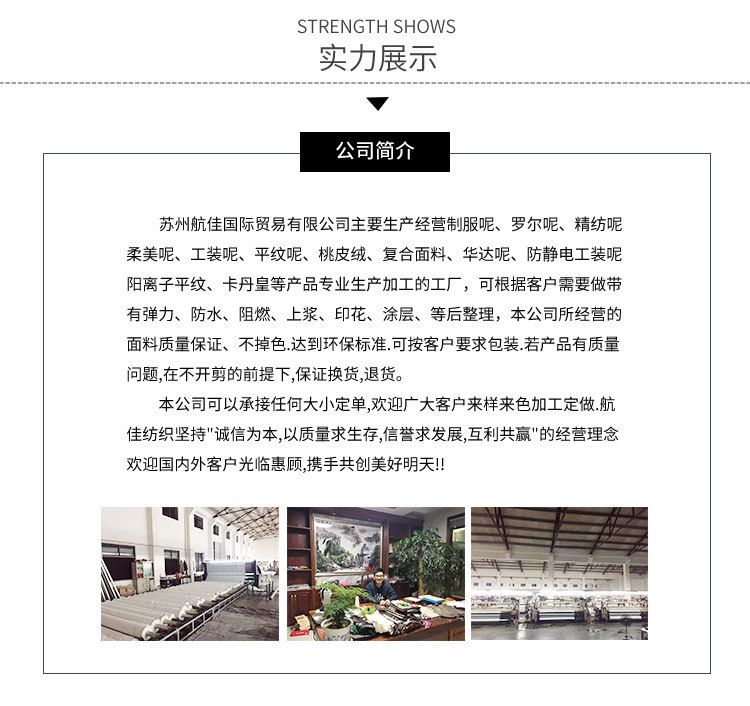 STRENGTH SHOWS
实力展示

公司简介

苏州航佳国际贸易有限公司主要生产经营制服呢、罗尔呢、精纺呢柔美呢、工装呢、平纹呢、桃皮绒、复合面料、华达呢、防静电工装呢阳离子平纹、卡丹皇等产品专业生产加工的工厂，可根据客户需要做带有弹力、防水、阻燃、上浆、印花、涂层、等后整理，本公司所经营的面料质量保证、不掉色.达到环保标准.可按客户要求包装.若产品有质量问题,在不开剪的前提下,保证换货,退货。

本公司可以承接任何大小定单,欢迎广大客户来样来色加工定做.航佳纺织坚持"诚信为本,以质量求生存,信誉求发展,互利共赢"的经营理念欢迎国内外客户光临惠顾,携手共创美好明天!!